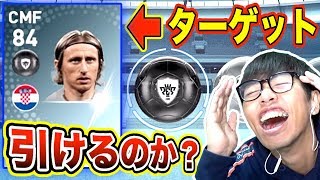 CMF
84

ターゲット

引けるのか？